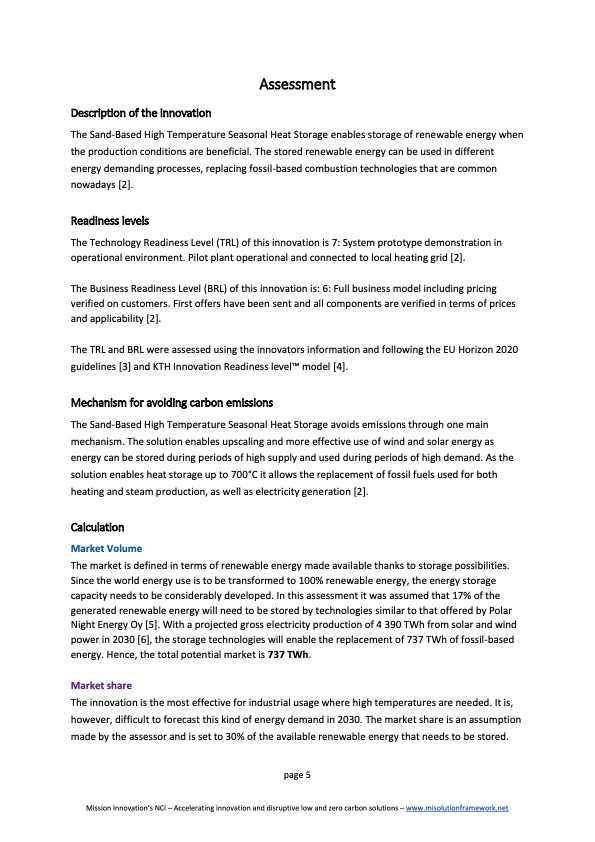 Assessment

Description of the innovation

The Sand-Based High Temperature Seasonal Heat Storage enables storage of renewable energy when the production conditions are beneficial. The stored renewable energy can be used in different energy demanding processes, replacing fossil-based combustion technologies that are common nowadays [2].

Readiness levels

The Technology Readiness Level (TRL) of this innovation is 7: System prototype demonstration in operational environment. Pilot plant operational and connected to local heating grid [2].

The Business Readiness Level (BRL) of this innovation is: 6: Full business model including pricing verified on customers. First offers have been sent and all components are verified in terms of prices and applicability [2].

The TRL and BRL were assessed using the innovators information and following the EU Horizon 2020 guidelines [3] and KTH Innovation Readiness level™ model [4].

Mechanism for avoiding carbon emissions

The Sand-Based High Temperature Seasonal Heat Storage avoids emissions through one main mechanism. The solution enables upscaling and more effective use of wind and solar energy as energy can be stored during periods of high supply and used during periods of high demand. As the solution enables heat storage up to 700°C it allows the replacement of fossil fuels used for both heating and steam production, as well as electricity generation [2].

Calculation

Market Volume

The market is defined in terms of renewable energy made available thanks to storage possibilities. Since the world energy use is to be transformed to 100% renewable energy, the energy storage capacity needs to be considerably developed. In this assessment it was assumed that 17% of the generated renewable energy will need to be stored by technologies similar to that offered by Polar Night Energy Oy [5]. With a projected gross electricity production of 4 390 TWh from solar and wind power in 2030 [6], the storage technologies will enable the replacement of 737 TWh of fossil-based energy. Hence, the total potential market is 737 TWh.

Market share

The innovation is the most effective for industrial usage where high temperatures are needed. It is, however, difficult to forecast this kind of energy demand in 2030. The market share is an assumption made by the assessor and is set to 30% of the available renewable energy that needs to be stored.

page 5

Mission Innovation's NCI – Accelerating innovation and disruptive low and zero carbon solutions – www.misolutionframework.net